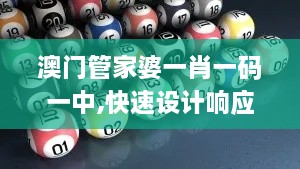 澳门管家婆一肖一码一中,快速设计响应